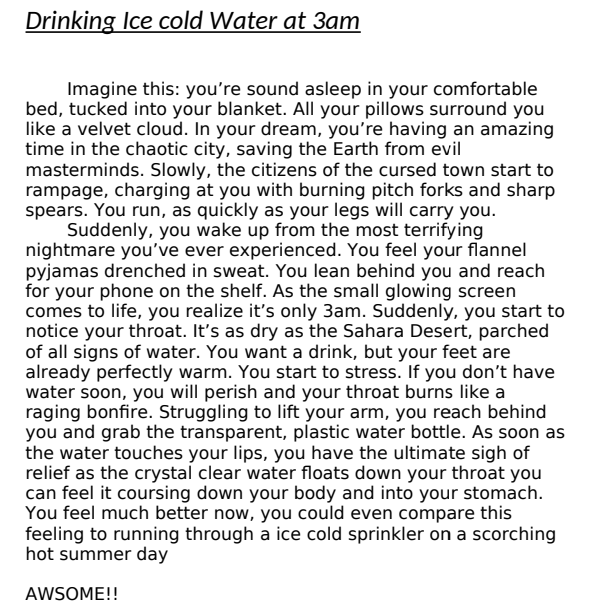 Drinking Ice cold Water at 3am

Imagine this: you’re sound asleep in your comfortable bed, tucked into your blanket. All your pillows surround you like a velvet cloud. In your dream, you’re having an amazing time in the chaotic city, saving the Earth from evil masterminds. Slowly, the citizens of the cursed town start to rampage, charging at you with burning pitch forks and sharp spears. You run, as quickly as your legs will carry you.

Suddenly, you wake up from the most terrifying nightmare you’ve ever experienced. You feel your flannel pyjamas drenched in sweat. You lean behind you and reach for your phone on the shelf. As the small glowing screen comes to life, you realize it’s only 3am. Suddenly, you start to notice your throat. It’s as dry as the Sahara Desert, parched of all signs of water. You want a drink, but your feet are already perfectly warm. You start to stress. If you don’t have water soon, you will perish and your throat burns like a raging bonfire. Struggling to lift your arm, you reach behind you and grab the transparent, plastic water bottle. As soon as the water touches your lips, you have the ultimate sigh of relief as the crystal clear water floats down your throat you can feel it coursing down your body and into your stomach. You feel much better now, you could even compare this feeling to running through a ice cold sprinkler on a scorching hot summer day

AWSOME!!